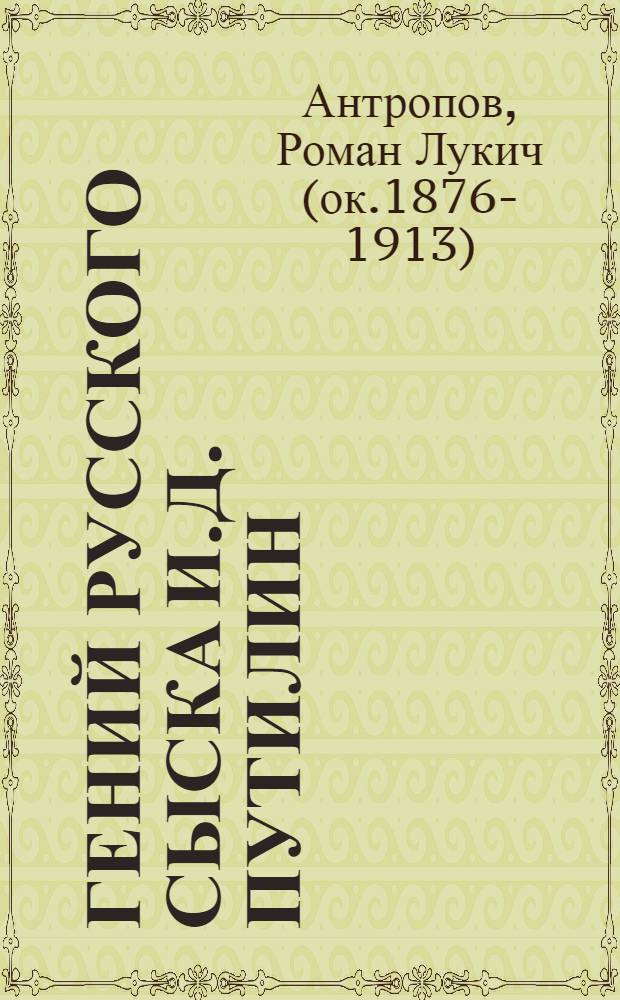 Антропов, Роман Лукич (ок.1876-1913)

ГЕНИЙ РУССКОГО СЫСКА И.Д. ПУТИЛИН